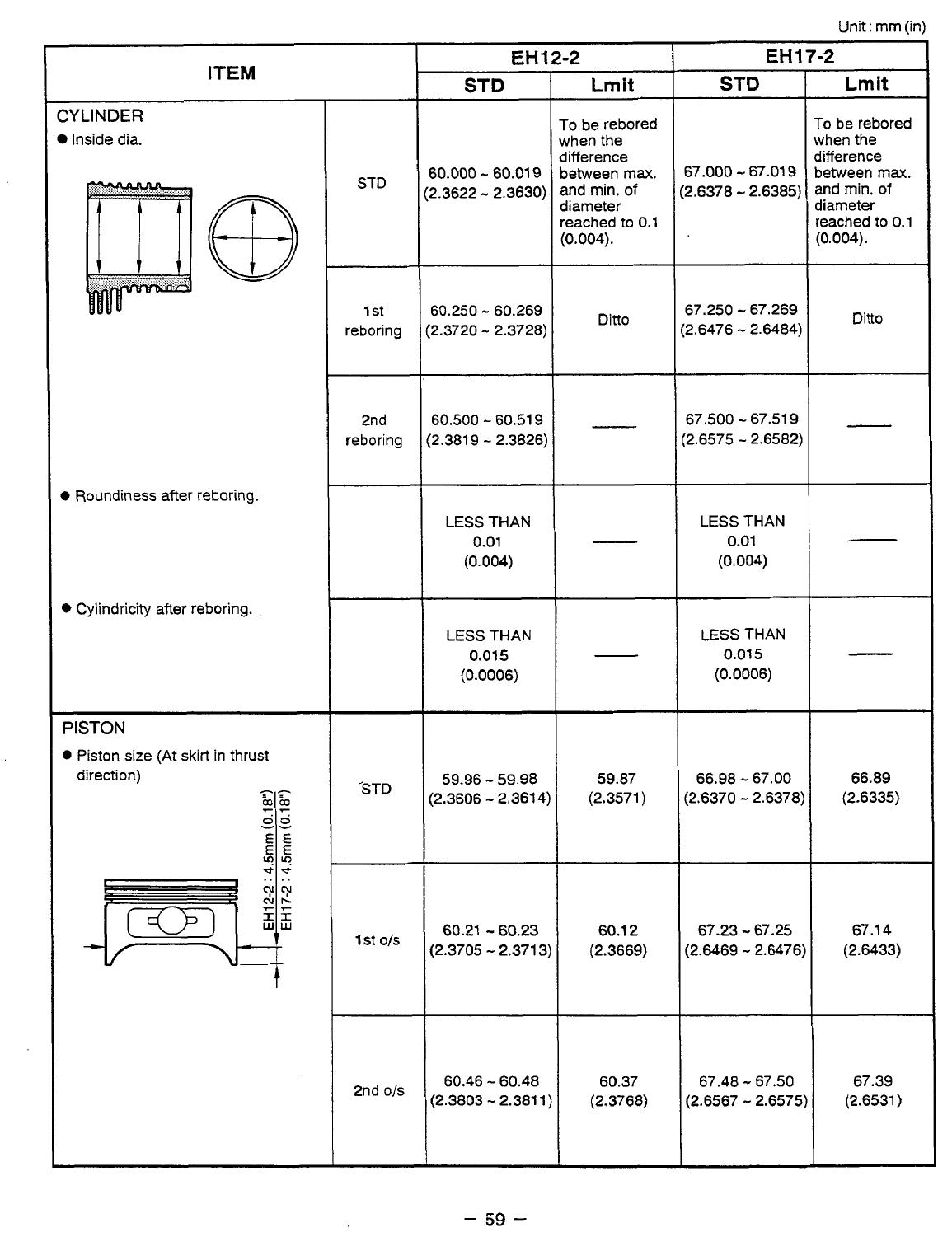 Unit: mm (in)

| ITEM | | EH12-2 STD | EH12-2 Lmit | EH17-2 STD | EH17-2 Lmit |
|---|---|---|---|---|---|
| CYLINDER ● Inside dia. | STD | 60.000 ~ 60.019 (2.3622 ~ 2.3630) | To be rebored when the difference between max. and min. of diameter reached to 0.1 (0.004). | 67.000 ~ 67.019 (2.6378 ~ 2.6385) | To be rebored when the difference between max. and min. of diameter reached to 0.1 (0.004). |
| | 1st reboring | 60.250 ~ 60.269 (2.3720 ~ 2.3728) | Ditto | 67.250 ~ 67.269 (2.6476 ~ 2.6484) | Ditto |
| | 2nd reboring | 60.500 ~ 60.519 (2.3819 ~ 2.3826) | —— | 67.500 ~ 67.519 (2.6575 ~ 2.6582) | —— |
| ● Roundiness after reboring. | | LESS THAN 0.01 (0.004) | —— | LESS THAN 0.01 (0.004) | —— |
| ● Cylindricity after reboring. | | LESS THAN 0.015 (0.0006) | —— | LESS THAN 0.015 (0.0006) | —— |
| PISTON ● Piston size (At skirt in thrust direction) EH12-2 : 4.5mm (0.18") EH17-2 : 4.5mm (0.18") | STD | 59.96 ~ 59.98 (2.3606 ~ 2.3614) | 59.87 (2.3571) | 66.98 ~ 67.00 (2.6370 ~ 2.6378) | 66.89 (2.6335) |
| | 1st o/s | 60.21 ~ 60.23 (2.3705 ~ 2.3713) | 60.12 (2.3669) | 67.23 ~ 67.25 (2.6469 ~ 2.6476) | 67.14 (2.6433) |
| | 2nd o/s | 60.46 ~ 60.48 (2.3803 ~ 2.3811) | 60.37 (2.3768) | 67.48 ~ 67.50 (2.6567 ~ 2.6575) | 67.39 (2.6531) |

– 59 –